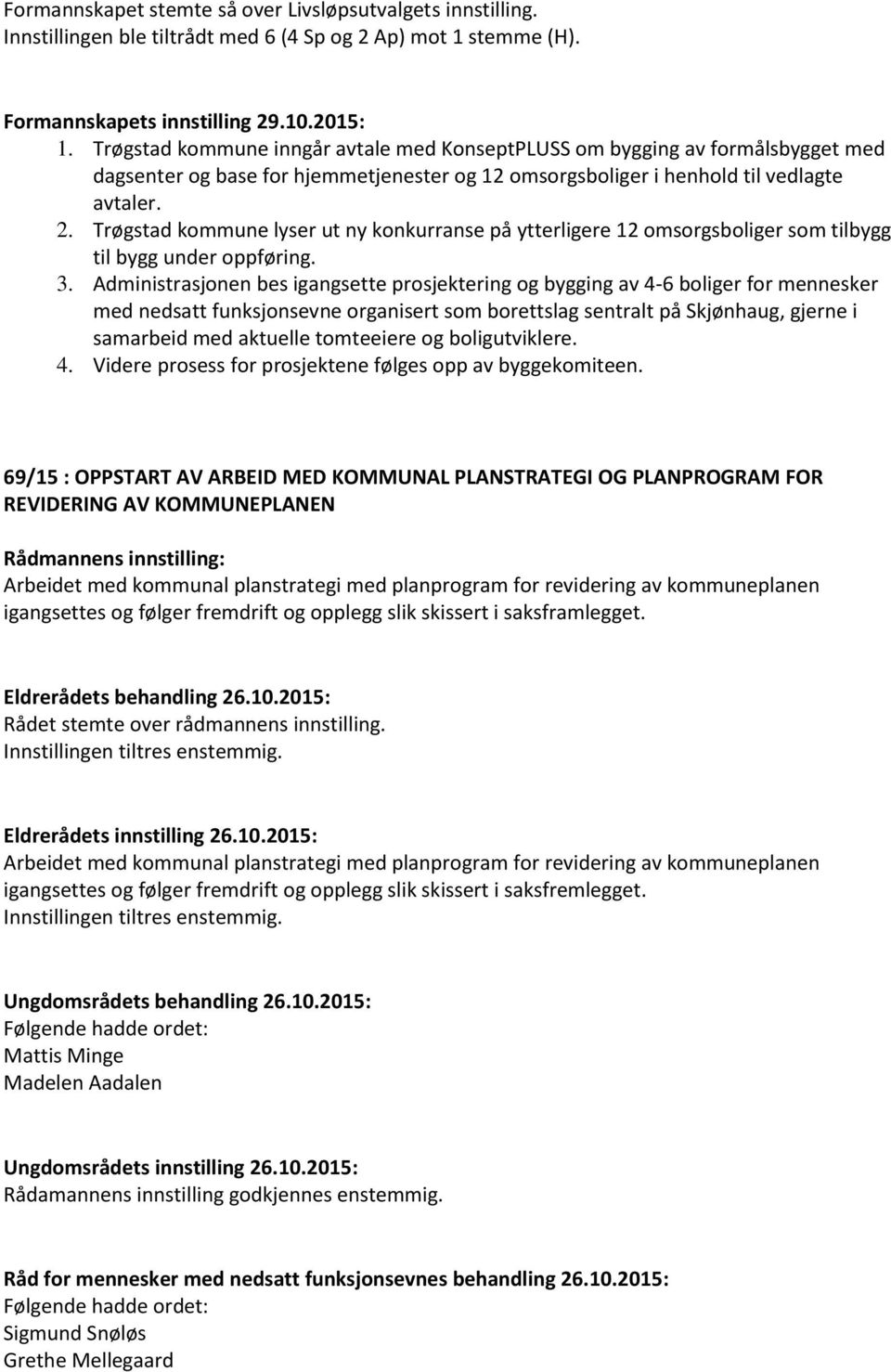 Formannskapet stemte så over Livsløpsutvalgets innstilling.
Innstillingen ble tiltrådt med 6 (4 Sp og 2 Ap) mot 1 stemme (H).

Formannskapets innstilling 29.10.2015:
1. Trøgstad kommune inngår avtale med KonseptPLUSS om bygging av formålsbygget med dagsenter og base for hjemmetjenester og 12 omsorgsboliger i henhold til vedlagte avtaler.
2. Trøgstad kommune lyser ut ny konkurranse på ytterligere 12 omsorgsboliger som tilbygg til bygg under oppføring.
3. Administrasjonen bes igangsette prosjektering og bygging av 4-6 boliger for mennesker med nedsatt funksjonsevne organisert som borettslag sentralt på Skjønhaug, gjerne i samarbeid med aktuelle tomteeiere og boligutviklere.
4. Videre prosess for prosjektene følges opp av byggekomiteen.

69/15 : OPPSTART AV ARBEID MED KOMMUNAL PLANSTRATEGI OG PLANPROGRAM FOR REVIDERING AV KOMMUNEPLANEN

Rådmannens innstilling:
Arbeidet med kommunal planstrategi med planprogram for revidering av kommuneplanen igangsettes og følger fremdrift og opplegg slik skissert i saksframlegget.

Eldrerådets behandling 26.10.2015:
Rådet stemte over rådmannens innstilling.
Innstillingen tiltres enstemmig.

Eldrerådets innstilling 26.10.2015:
Arbeidet med kommunal planstrategi med planprogram for revidering av kommuneplanen igangsettes og følger fremdrift og opplegg slik skissert i saksfremlegget.
Innstillingen tiltres enstemmig.

Ungdomsrådets behandling 26.10.2015:
Følgende hadde ordet:
Mattis Minge
Madelen Aadalen

Ungdomsrådets innstilling 26.10.2015:
Rådamannens innstilling godkjennes enstemmig.

Råd for mennesker med nedsatt funksjonsevnes behandling 26.10.2015:
Følgende hadde ordet:
Sigmund Snøløs
Grethe Mellegaard